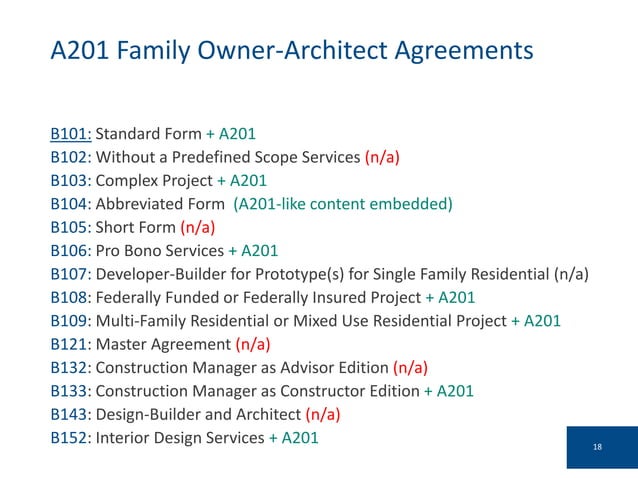 A201 Family Owner-Architect Agreements

B101: Standard Form + A201
B102: Without a Predefined Scope Services (n/a)
B103: Complex Project + A201
B104: Abbreviated Form (A201-like content embedded)
B105: Short Form (n/a)
B106: Pro Bono Services + A201
B107: Developer-Builder for Prototype(s) for Single Family Residential (n/a)
B108: Federally Funded or Federally Insured Project + A201
B109: Multi-Family Residential or Mixed Use Residential Project + A201
B121: Master Agreement (n/a)
B132: Construction Manager as Advisor Edition (n/a)
B133: Construction Manager as Constructor Edition + A201
B143: Design-Builder and Architect (n/a)
B152: Interior Design Services + A201

18